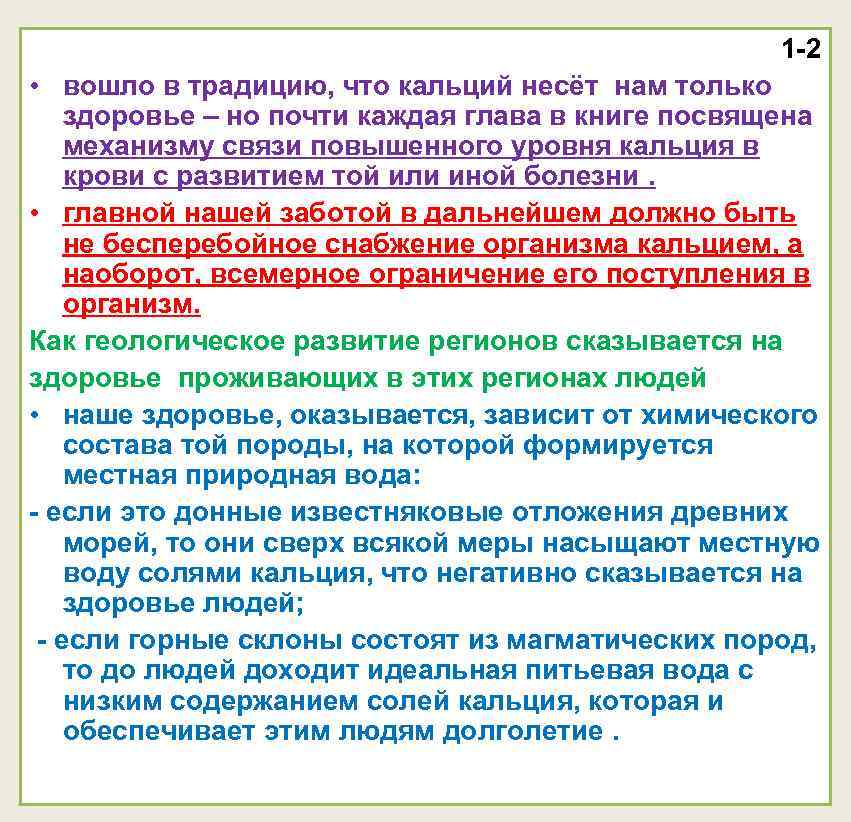 1-2

• вошло в традицию, что кальций несёт нам только здоровье – но почти каждая глава в книге посвящена механизму связи повышенного уровня кальция в крови с развитием той или иной болезни .

• главной нашей заботой в дальнейшем должно быть не бесперебойное снабжение организма кальцием, а наоборот, всемерное ограничение его поступления в организм.

Как геологическое развитие регионов сказывается на здоровье проживающих в этих регионах людей

• наше здоровье, оказывается, зависит от химического состава той породы, на которой формируется местная природная вода:

- если это донные известняковые отложения древних морей, то они сверх всякой меры насыщают местную воду солями кальция, что негативно сказывается на здоровье людей;

- если горные склоны состоят из магматических пород, то до людей доходит идеальная питьевая вода с низким содержанием солей кальция, которая и обеспечивает этим людям долголетие .